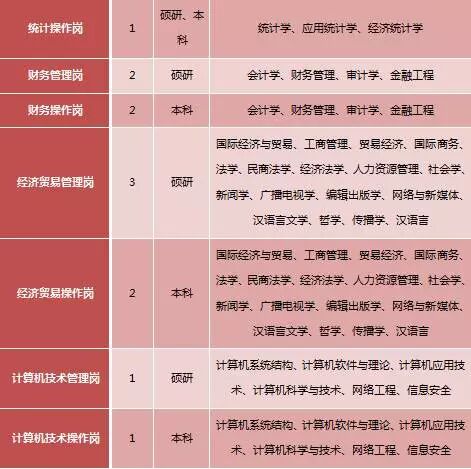 | 统计操作岗 | 1 | 硕研、本科 | 统计学、应用统计学、经济统计学 |
|---|---|---|---|
| 财务管理岗 | 2 | 硕研 | 会计学、财务管理、审计学、金融工程 |
| 财务操作岗 | 2 | 本科 | 会计学、财务管理、审计学、金融工程 |
| 经济贸易管理岗 | 3 | 硕研 | 国际经济与贸易、工商管理、贸易经济、国际商务、法学、民商法学、经济法学、人力资源管理、社会学、新闻学、广播电视学、编辑出版学、网络与新媒体、汉语言文学、哲学、传播学、汉语言 |
| 经济贸易操作岗 | 2 | 本科 | 国际经济与贸易、工商管理、贸易经济、国际商务、法学、民商法学、经济法学、人力资源管理、社会学、新闻学、广播电视学、编辑出版学、网络与新媒体、汉语言文学、哲学、传播学、汉语言 |
| 计算机技术管理岗 | 1 | 硕研 | 计算机系统结构、计算机软件与理论、计算机应用技术、计算机科学与技术、网络工程、信息安全 |
| 计算机技术操作岗 | 1 | 本科 | 计算机系统结构、计算机软件与理论、计算机应用技术、计算机科学与技术、网络工程、信息安全 |